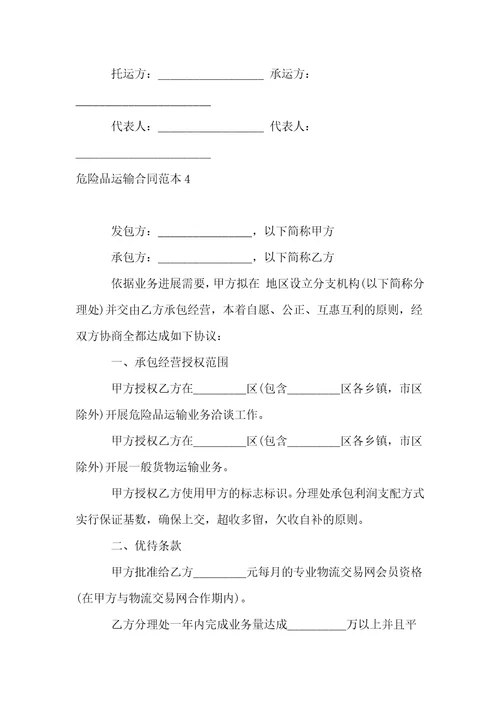 托运方：__________________ 承运方：

________________________

代表人：__________________ 代表人：

________________________

危险品运输合同范本 4

发包方：________________，以下简称甲方

承包方：________________，以下简称乙方

依据业务进展需要，甲方拟在 地区设立分支机构(以下简称分理处)并交由乙方承包经营，本着自愿、公正、互惠互利的原则，经双方协商全都达成如下协议：

一、承包经营授权范围

甲方授权乙方在_________区(包含_________区各乡镇，市区除外)开展危险品运输业务洽谈工作。

甲方授权乙方在_________区(包含_________区各乡镇，市区除外)开展一般货物运输业务。

甲方授权乙方使用甲方的标志标识。分理处承包利润支配方式实行保证基数，确保上交，超收多留，欠收自补的原则。

二、优待条款

甲方批准给乙方_________元每月的专业物流交易网会员资格(在甲方与物流交易网合作期内)。

乙方分理处一年内完成业务量达成__________万以上并且平